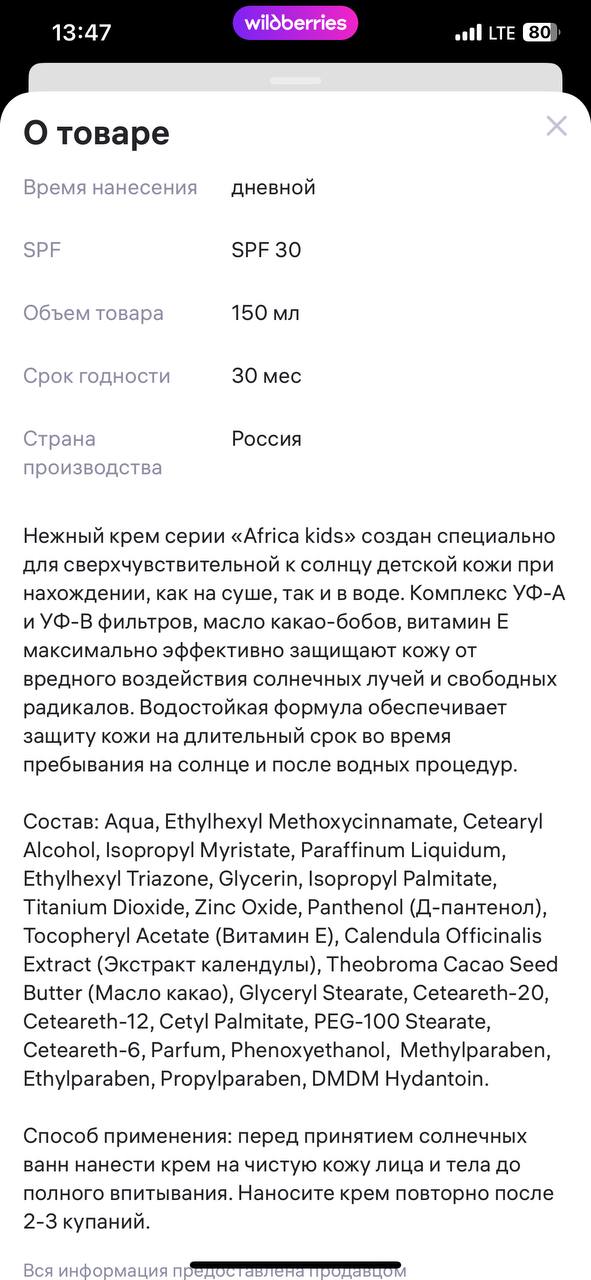 13:47 wildberries LTE 80

О товаре

| Время нанесения | дневной |
|---|---|
| SPF | SPF 30 |
| Объем товара | 150 мл |
| Срок годности | 30 мес |
| Страна производства | Россия |

Нежный крем серии «Africa kids» создан специально для сверхчувствительной к солнцу детской кожи при нахождении, как на суше, так и в воде. Комплекс УФ-А и УФ-В фильтров, масло какао-бобов, витамин Е максимально эффективно защищают кожу от вредного воздействия солнечных лучей и свободных радикалов. Водостойкая формула обеспечивает защиту кожи на длительный срок во время пребывания на солнце и после водных процедур.

Состав: Aqua, Ethylhexyl Methoxycinnamate, Cetearyl Alcohol, Isopropyl Myristate, Paraffinum Liquidum, Ethylhexyl Triazone, Glycerin, Isopropyl Palmitate, Titanium Dioxide, Zinc Oxide, Panthenol (Д-пантенол), Tocopheryl Acetate (Витамин Е), Calendula Officinalis Extract (Экстракт календулы), Theobroma Cacao Seed Butter (Масло какао), Glyceryl Stearate, Ceteareth-20, Ceteareth-12, Cetyl Palmitate, PEG-100 Stearate, Ceteareth-6, Parfum, Phenoxyethanol, Methylparaben, Ethylparaben, Propylparaben, DMDM Hydantoin.

Способ применения: перед принятием солнечных ванн нанести крем на чистую кожу лица и тела до полного впитывания. Наносите крем повторно после 2-3 купаний.

Вся информация предоставлена продавцом